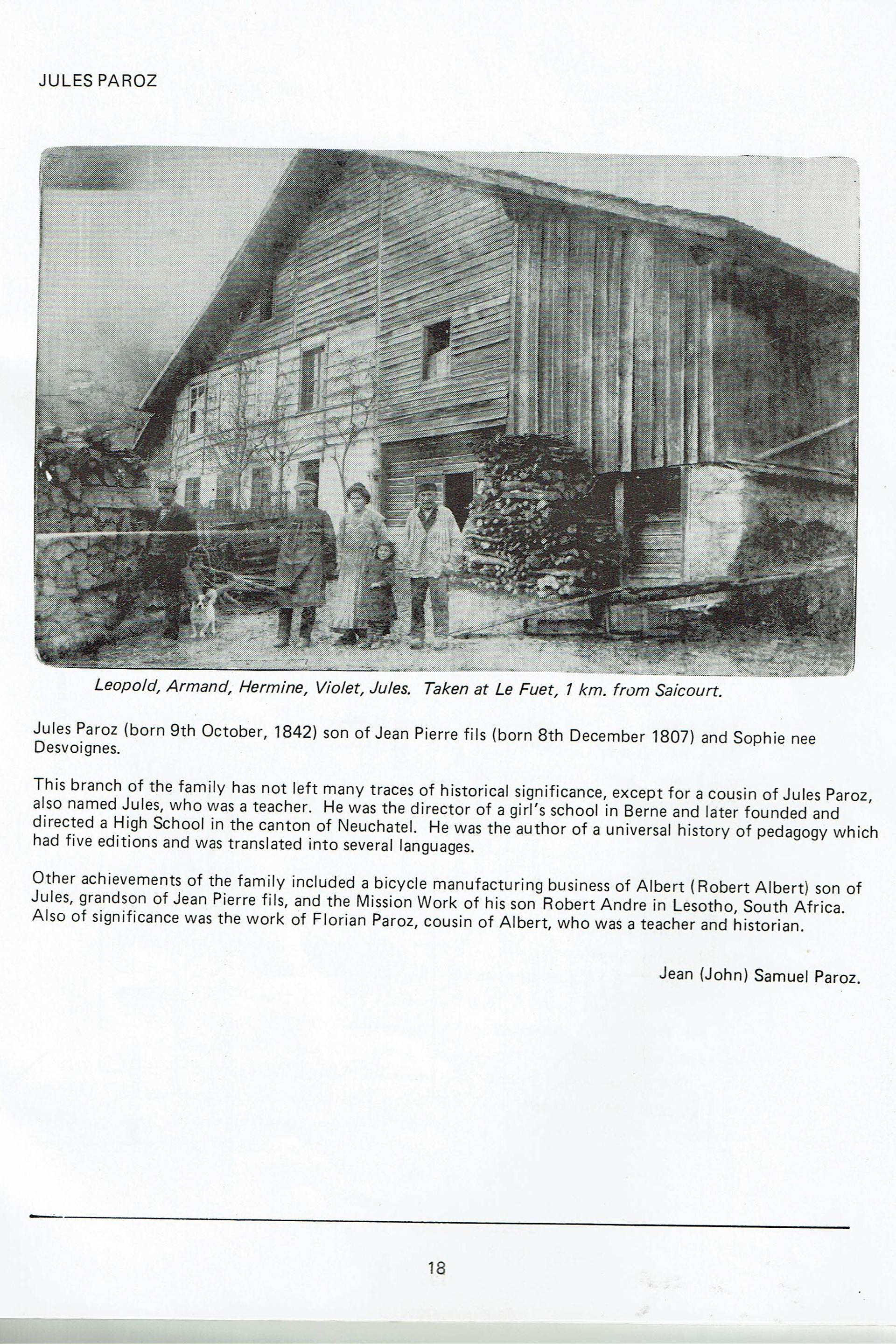 JULES PAROZ

Leopold, Armand, Hermine, Violet, Jules. Taken at Le Fuet, 1 km. from Saicourt.

Jules Paroz (born 9th October, 1842) son of Jean Pierre fils (born 8th December 1807) and Sophie nee Desvoignes.

This branch of the family has not left many traces of historical significance, except for a cousin of Jules Paroz, also named Jules, who was a teacher. He was the director of a girl's school in Berne and later founded and directed a High School in the canton of Neuchatel. He was the author of a universal history of pedagogy which had five editions and was translated into several languages.

Other achievements of the family included a bicycle manufacturing business of Albert (Robert Albert) son of Jules, grandson of Jean Pierre fils, and the Mission Work of his son Robert Andre in Lesotho, South Africa. Also of significance was the work of Florian Paroz, cousin of Albert, who was a teacher and historian.

Jean (John) Samuel Paroz.

18